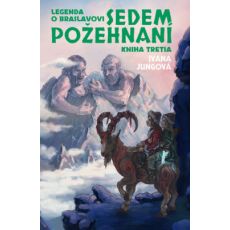 LEGENDA O BRASLAVOVI
SEDEM POŽEHNANÍ
KNIHA TRETIA
IVANA JUNGOVÁ